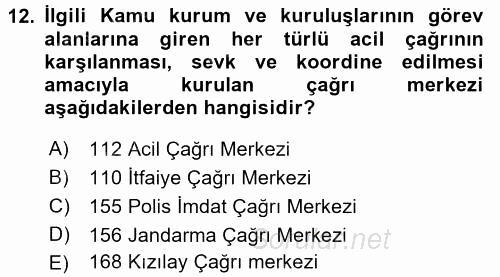 12. İlgili Kamu kurum ve kuruluşlarının görev alanlarına giren her türlü acil çağrının karşılanması, sevk ve koordine edilmesi amacıyla kurulan çağrı merkezi aşağıdakilerden hangisidir?

A) 112 Acil Çağrı Merkezi
B) 110 İtfaiye Çağrı Merkezi
C) 155 Polis İmdat Çağrı Merkezi
D) 156 Jandarma Çağrı Merkezi
E) 168 Kızılay Çağrı merkezi

Sorular.net